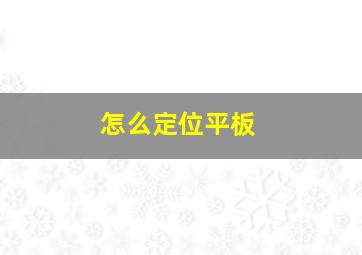 怎么定位平板